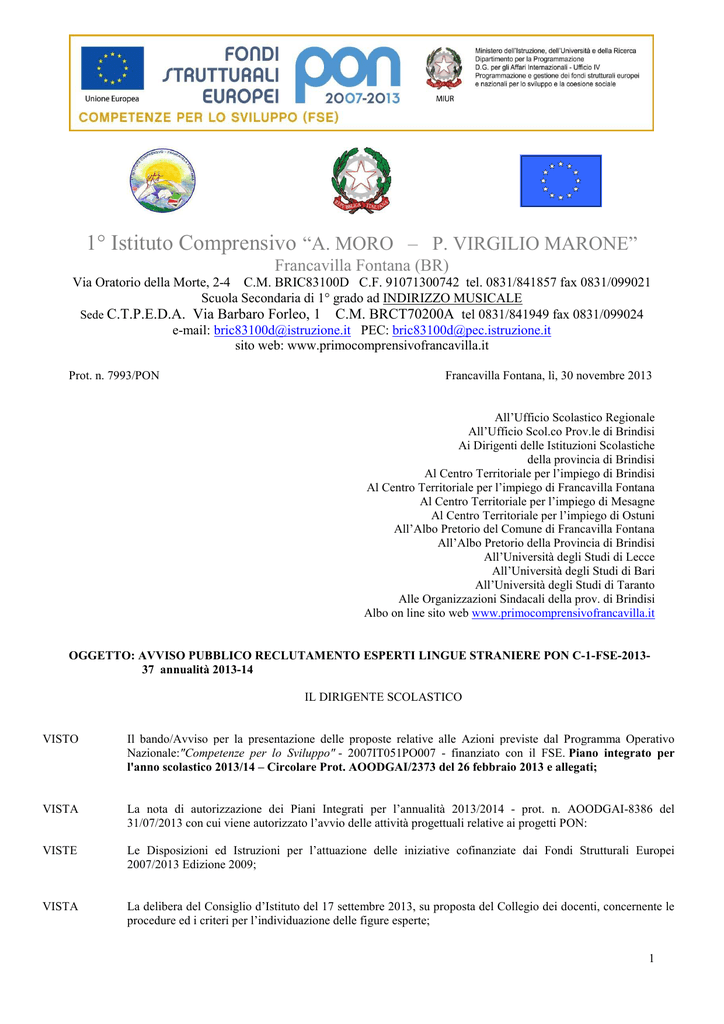 Unione Europea

FONDI STRUTTURALI EUROPEI

PON 2007-2013

MIUR

Ministero dell'Istruzione, dell'Università e della Ricerca
Dipartimento per la Programmazione
D.G. per gli Affari Internazionali - Ufficio IV
Programmazione e gestione dei fondi strutturali europei e nazionali per lo sviluppo e la coesione sociale

COMPETENZE PER LO SVILUPPO (FSE)

1° Istituto Comprensivo "A. MORO – P. VIRGILIO MARONE"
Francavilla Fontana (BR)
Via Oratorio della Morte, 2-4 C.M. BRIC83100D C.F. 91071300742 tel. 0831/841857 fax 0831/099021
Scuola Secondaria di 1° grado ad INDIRIZZO MUSICALE
Sede C.T.P.E.D.A. Via Barbaro Forleo, 1 C.M. BRCT70200A tel 0831/841949 fax 0831/099024
e-mail: bric83100d@istruzione.it PEC: bric83100d@pec.istruzione.it
sito web: www.primocomprensivofrancavilla.it

Prot. n. 7993/PON

Francavilla Fontana, lì, 30 novembre 2013

All'Ufficio Scolastico Regionale
All'Ufficio Scol.co Prov.le di Brindisi
Ai Dirigenti delle Istituzioni Scolastiche
della provincia di Brindisi
Al Centro Territoriale per l'impiego di Brindisi
Al Centro Territoriale per l'impiego di Francavilla Fontana
Al Centro Territoriale per l'impiego di Mesagne
Al Centro Territoriale per l'impiego di Ostuni
All'Albo Pretorio del Comune di Francavilla Fontana
All'Albo Pretorio della Provincia di Brindisi
All'Università degli Studi di Lecce
All'Università degli Studi di Bari
All'Università degli Studi di Taranto
Alle Organizzazioni Sindacali della prov. di Brindisi
Albo on line sito web www.primocomprensivofrancavilla.it

OGGETTO: AVVISO PUBBLICO RECLUTAMENTO ESPERTI LINGUE STRANIERE PON C-1-FSE-2013-37 annualità 2013-14

IL DIRIGENTE SCOLASTICO

VISTO Il bando/Avviso per la presentazione delle proposte relative alle Azioni previste dal Programma Operativo Nazionale:"Competenze per lo Sviluppo" - 2007IT051PO007 - finanziato con il FSE. Piano integrato per l'anno scolastico 2013/14 – Circolare Prot. AOODGAI/2373 del 26 febbraio 2013 e allegati;

VISTA La nota di autorizzazione dei Piani Integrati per l'annualità 2013/2014 - prot. n. AOODGAI-8386 del 31/07/2013 con cui viene autorizzato l'avvio delle attività progettuali relative ai progetti PON:

VISTE Le Disposizioni ed Istruzioni per l'attuazione delle iniziative cofinanziate dai Fondi Strutturali Europei 2007/2013 Edizione 2009;

VISTA La delibera del Consiglio d'Istituto del 17 settembre 2013, su proposta del Collegio dei docenti, concernente le procedure ed i criteri per l'individuazione delle figure esperte;

1